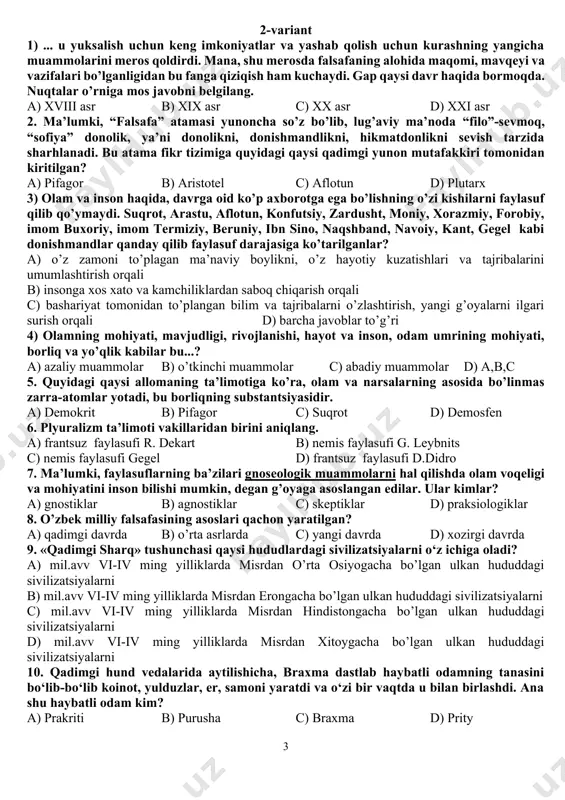 2-variant

1) ... u yuksalish uchun keng imkoniyatlar va yashab qolish uchun kurashning yangicha muammolarini meros qoldirdi. Mana, shu merosda falsafaning alohida maqomi, mavqeyi va vazifalari bo'lganligidan bu fanga qiziqish ham kuchaydi. Gap qaysi davr haqida bormoqda. Nuqtalar o'rniga mos javobni belgilang.
A) XVIII asr B) XIX asr C) XX asr D) XXI asr

2. Ma'lumki, "Falsafa" atamasi yunoncha so'z bo'lib, lug'aviy ma'noda "filo"-sevmoq, "sofiya" donolik, ya'ni donolikni, donishmandlikni, hikmatdonlikni sevish tarzida sharhlanadi. Bu atama fikr tizimiga quyidagi qaysi qadimgi yunon mutafakkiri tomonidan kiritilgan?
A) Pifagor B) Aristotel C) Aflotun D) Plutarx

3) Olam va inson haqida, davrga oid ko'p axborotga ega bo'lishning o'zi kishilarni faylasuf qilib qo'ymaydi. Suqrot, Arastu, Aflotun, Konfutsiy, Zardusht, Moniy, Xorazmiy, Forobiy, imom Buxoriy, imom Termiziy, Beruniy, Ibn Sino, Naqshband, Navoiy, Kant, Gegel kabi donishmandlar qanday qilib faylasuf darajasiga ko'tarilganlar?
A) o'z zamoni to'plagan ma'naviy boylikni, o'z hayotiy kuzatishlari va tajribalarini umumlashtirish orqali
B) insonga xos xato va kamchiliklardan saboq chiqarish orqali
C) bashariyat tomonidan to'plangan bilim va tajribalarni o'zlashtirish, yangi g'oyalarni ilgari surish orqali D) barcha javoblar to'g'ri

4) Olamning mohiyati, mavjudligi, rivojlanishi, hayot va inson, odam umrining mohiyati, borliq va yo'qlik kabilar bu...?
A) azaliy muammolar B) o'tkinchi muammolar C) abadiy muammolar D) A,B,C

5. Quyidagi qaysi allomaning ta'limotiga ko'ra, olam va narsalarning asosida bo'linmas zarra-atomlar yotadi, bu borliqning substantsiyasidir.
A) Demokrit B) Pifagor C) Suqrot D) Demosfen

6. Plyuralizm ta'limoti vakillaridan birini aniqlang.
A) frantsuz faylasufi R. Dekart B) nemis faylasufi G. Leybnits
C) nemis faylasufi Gegel D) frantsuz faylasufi D.Didro

7. Ma'lumki, faylasuflarning ba'zilari gnoseologik muammolarni hal qilishda olam voqeligi va mohiyatini inson bilishi mumkin, degan g'oyaga asoslangan edilar. Ular kimlar?
A) gnostiklar B) agnostiklar C) skeptiklar D) praksiologiklar

8. O'zbek milliy falsafasining asoslari qachon yaratilgan?
A) qadimgi davrda B) o'rta asrlarda C) yangi davrda D) xozirgi davrda

9. «Qadimgi Sharq» tushunchasi qaysi hududlardagi sivilizatsiyalarni o'z ichiga oladi?
A) mil.avv VI-IV ming yilliklarda Misrdan O'rta Osiyogacha bo'lgan ulkan hududdagi sivilizatsiyalarni
B) mil.avv VI-IV ming yilliklarda Misrdan Erongacha bo'lgan ulkan hududdagi sivilizatsiyalarni
C) mil.avv VI-IV ming yilliklarda Misrdan Hindistongacha bo'lgan ulkan hududdagi sivilizatsiyalarni
D) mil.avv VI-IV ming yilliklarda Misrdan Xitoygacha bo'lgan ulkan hududdagi sivilizatsiyalarni

10. Qadimgi hund vedalarida aytilishicha, Braxma dastlab haybatli odamning tanasini bo'lib-bo'lib koinot, yulduzlar, er, samoni yaratdi va o'zi bir vaqtda u bilan birlashdi. Ana shu haybatli odam kim?
A) Prakriti B) Purusha C) Braxma D) Prity

3